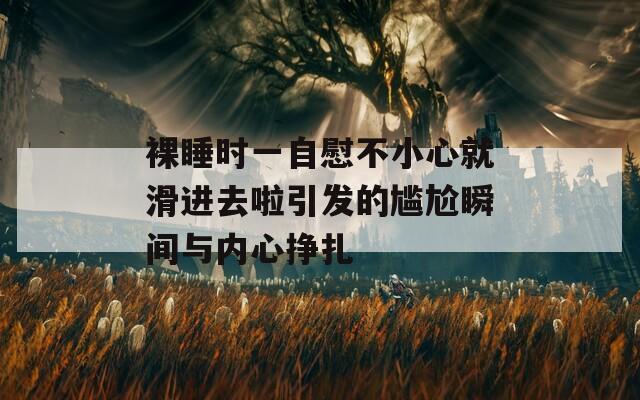 裸睡时一自慰不小心就滑进去啦引发的尴尬瞬间与内心挣扎